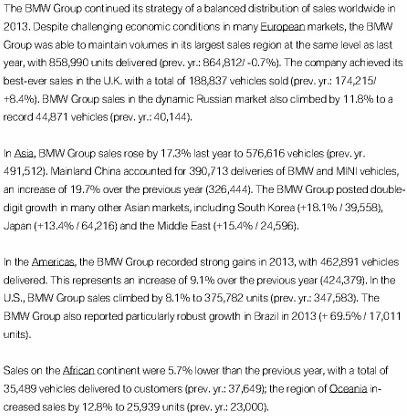 The BMW Group continued its strategy of a balanced distribution of sales worldwide in 2013. Despite challenging economic conditions in many European markets, the BMW Group was able to maintain volumes in its largest sales region at the same level as last year, with 858,990 units delivered (prev. yr.: 864,812/ -0.7%). The company achieved its best-ever sales in the U.K. with a total of 188,837 vehicles sold (prev. yr.: 174,215/ +8.4%). BMW Group sales in the dynamic Russian market also climbed by 11.8% to a record 44,871 vehicles (prev. yr.: 40,144).

In Asia, BMW Group sales rose by 17.3% last year to 576,616 vehicles (prev. yr. 491,512). Mainland China accounted for 390,713 deliveries of BMW and MINI vehicles, an increase of 19.7% over the previous year (326,444). The BMW Group posted double-digit growth in many other Asian markets, including South Korea (+18.1% / 39,558), Japan (+13.4% / 64,216) and the Middle East (+15.4% / 24,596).

In the Americas, the BMW Group recorded strong gains in 2013, with 462,891 vehicles delivered. This represents an increase of 9.1% over the previous year (424,379). In the U.S., BMW Group sales climbed by 8.1% to 375,782 units (prev. yr.: 347,583). The BMW Group also reported particularly robust growth in Brazil in 2013 (+ 69.5% / 17,011 units).

Sales on the African continent were 5.7% lower than the previous year, with a total of 35,489 vehicles delivered to customers (prev. yr.: 37,649); the region of Oceania increased sales by 12.8% to 25,939 units (prev. yr.: 23,000).